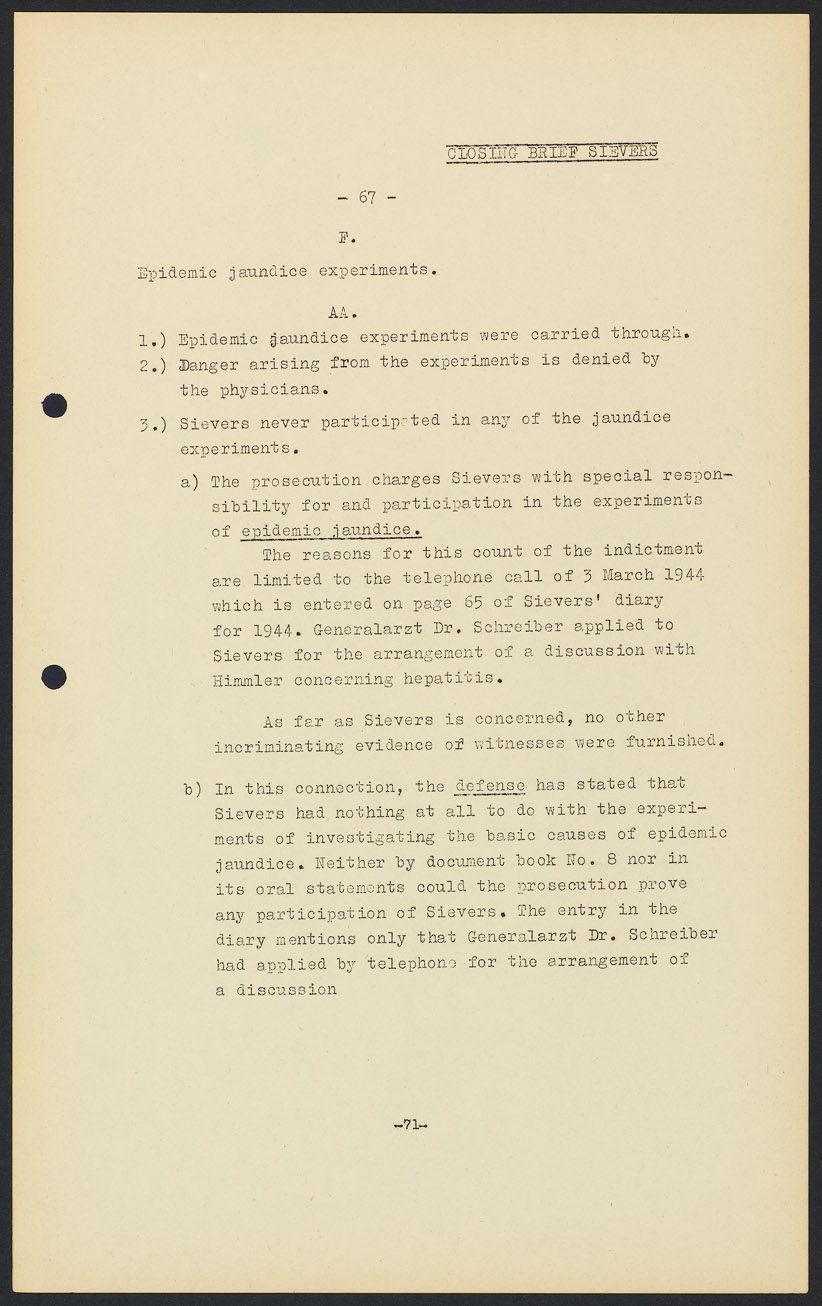 CLOSING BRIEF SIEVERS

- 67 -

F.

Epidemic jaundice experiments.

AA.

1.) Epidemic jaundice experiments were carried through.

2.) Danger arising from the experiments is denied by the physicians.

3.) Sievers never participated in any of the jaundice experiments.

a) The prosecution charges Sievers with special responsibility for and participation in the experiments of epidemic jaundice.

The reasons for this count of the indictment are limited to the telephone call of 3 March 1944 which is entered on page 65 of Sievers' diary for 1944. Generalarzt Dr. Schreiber applied to Sievers for the arrangement of a discussion with Himmler concerning hepatitis.

As far as Sievers is concerned, no other incriminating evidence of witnesses were furnished.

b) In this connection, the defense has stated that Sievers had nothing at all to do with the experiments of investigating the basic causes of epidemic jaundice. Neither by document book No. 8 nor in its oral statements could the prosecution prove any participation of Sievers. The entry in the diary mentions only that Generalarzt Dr. Schreiber had applied by telephone for the arrangement of a discussion

-71-